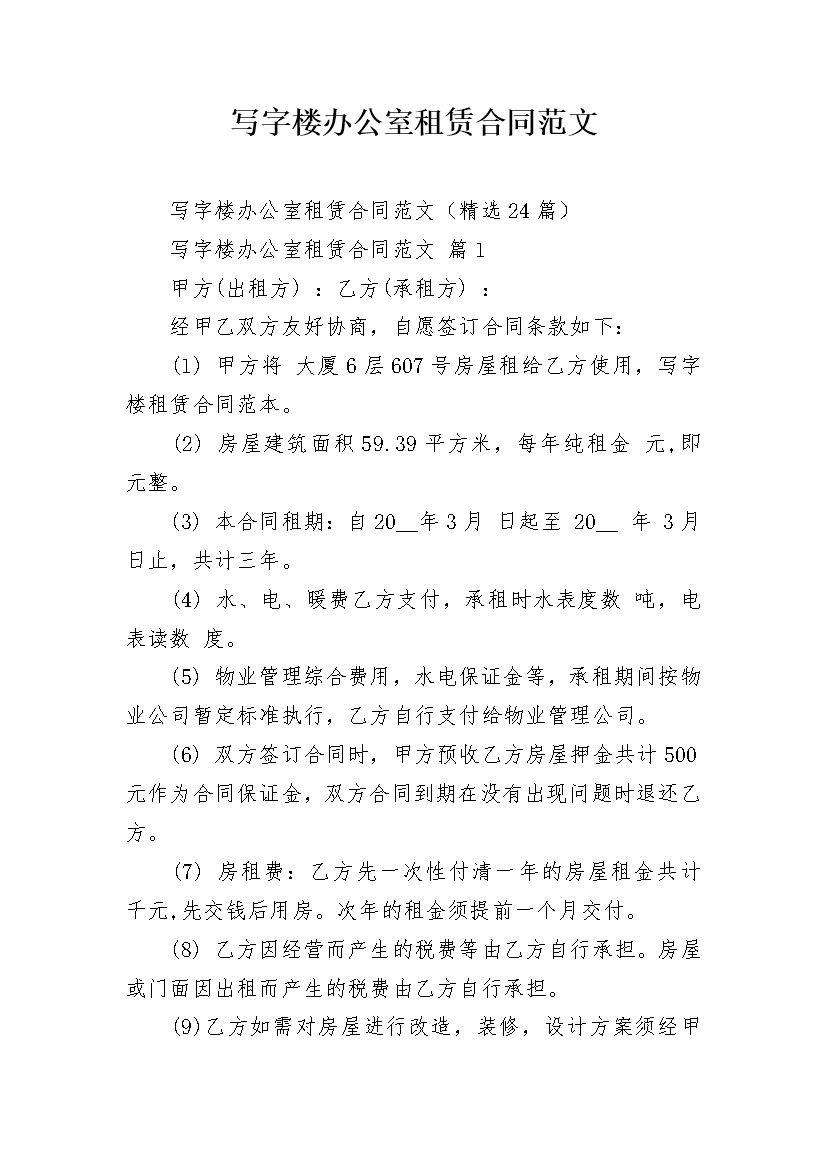 写字楼办公室租赁合同范文

写字楼办公室租赁合同范文（精选24篇）

写字楼办公室租赁合同范文 篇1

甲方(出租方) ：乙方(承租方) ：

经甲乙双方友好协商，自愿签订合同条款如下：

(1) 甲方将 大厦6层607号房屋租给乙方使用，写字楼租赁合同范本。

(2) 房屋建筑面积59.39平方米，每年纯租金 元,即 元整。

(3) 本合同租期：自20__年3月 日起至 20__ 年 3月 日止，共计三年。

(4) 水、电、暖费乙方支付，承租时水表度数 吨，电表读数 度。

(5) 物业管理综合费用，水电保证金等，承租期间按物业公司暂定标准执行，乙方自行支付给物业管理公司。

(6) 双方签订合同时，甲方预收乙方房屋押金共计500元作为合同保证金，双方合同到期在没有出现问题时退还乙方。

(7) 房租费：乙方先一次性付清一年的房屋租金共计 千元,先交钱后用房。次年的租金须提前一个月交付。

(8) 乙方因经营而产生的税费等由乙方自行承担。房屋或门面因出租而产生的税费由乙方自行承担。

(9)乙方如需对房屋进行改造，装修，设计方案须经甲